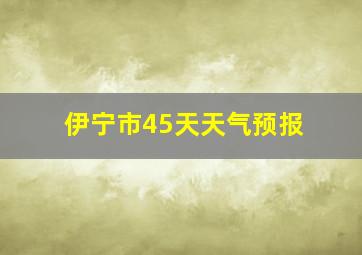 伊宁市45天天气预报